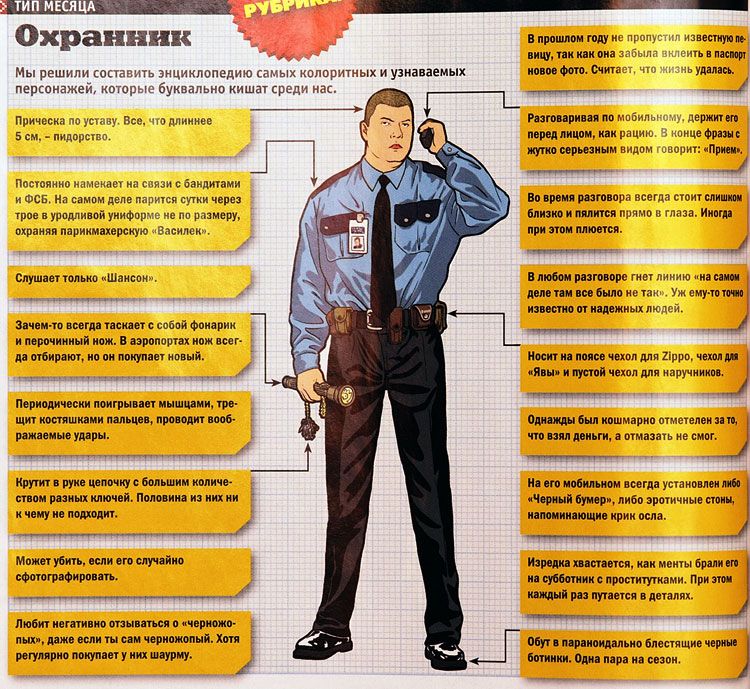 ТИП МЕСЯЦА

РУБРИКА

Охранник

Мы решили составить энциклопедию самых колоритных и узнаваемых персонажей, которые буквально кишат среди нас.

Прическа по уставу. Все, что длиннее 5 см, – пидорство.

Постоянно намекает на связи с бандитами и ФСБ. На самом деле парится сутки через трое в уродливой униформе не по размеру, охраняя парикмахерскую «Василек».

Слушает только «Шансон».

Зачем-то всегда таскает с собой фонарик и перочинный нож. В аэропортах нож всегда отбирают, но он покупает новый.

Периодически поигрывает мышцами, трещит костяшками пальцев, проводит воображаемые удары.

Крутит в руке цепочку с большим количеством разных ключей. Половина из них ни к чему не подходит.

Может убить, если его случайно сфотографировать.

Любит негативно отзываться о «черножопых», даже если ты сам черножопый. Хотя регулярно покупает у них шаурму.

В прошлом году не пропустил известную певицу, так как она забыла вклеить в паспорт новое фото. Считает, что жизнь удалась.

Разговаривая по мобильному, держит его перед лицом, как рацию. В конце фразы с жутко серьезным видом говорит: «Прием».

Во время разговора всегда стоит слишком близко и пялится прямо в глаза. Иногда при этом плюется.

В любом разговоре гнет линию «на самом деле там все было не так». Уж ему-то точно известно от надежных людей.

Носит на поясе чехол для Zippo, чехол для «Явы» и пустой чехол для наручников.

Однажды был кошмарно отметелен за то, что взял деньги, а отмазать не смог.

На его мобильном всегда установлен либо «Черный бумер», либо эротичные стоны, напоминающие крик осла.

Изредка хвастается, как менты брали его на субботник с проститутками. При этом каждый раз путается в деталях.

Обут в параноидально блестящие черные ботинки. Одна пара на сезон.